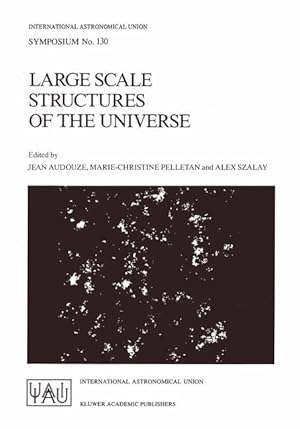 INTERNATIONAL ASTRONOMICAL UNION

SYMPOSIUM No. 130

LARGE SCALE STRUCTURES OF THE UNIVERSE

Edited by
JEAN AUDOUZE, MARIE-CHRISTINE PELLETAN and ALEX SZALAY

IAU

INTERNATIONAL ASTRONOMICAL UNION

KLUWER ACADEMIC PUBLISHERS